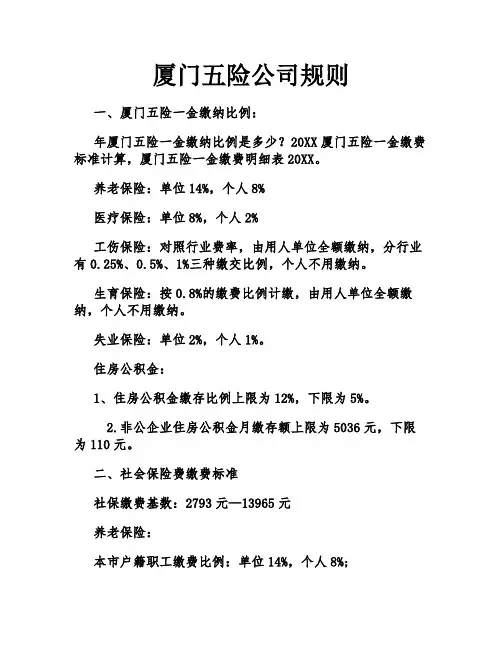 厦门五险公司规则

一、厦门五险一金缴纳比例：

年厦门五险一金缴纳比例是多少？20XX 厦门五险一金缴费标准计算，厦门五险一金缴费明细表 20XX。

养老保险：单位 14%，个人 8%

医疗保险：单位 8%，个人 2%

工伤保险：对照行业费率，由用人单位全额缴纳，分行业有 0.25%、0.5%、1%三种缴交比例，个人不用缴纳。

生育保险：按 0.8%的缴费比例计缴，由用人单位全额缴纳，个人不用缴纳。

失业保险：单位 2%，个人 1%。

住房公积金：

1、住房公积金缴存比例上限为 12%，下限为 5%。

2.非公企业住房公积金月缴存额上限为 5036 元，下限为 110 元。

二、社会保险费缴费标准

社保缴费基数：2793 元—13965 元

养老保险：

本市户籍职工缴费比例：单位 14%，个人 8%；